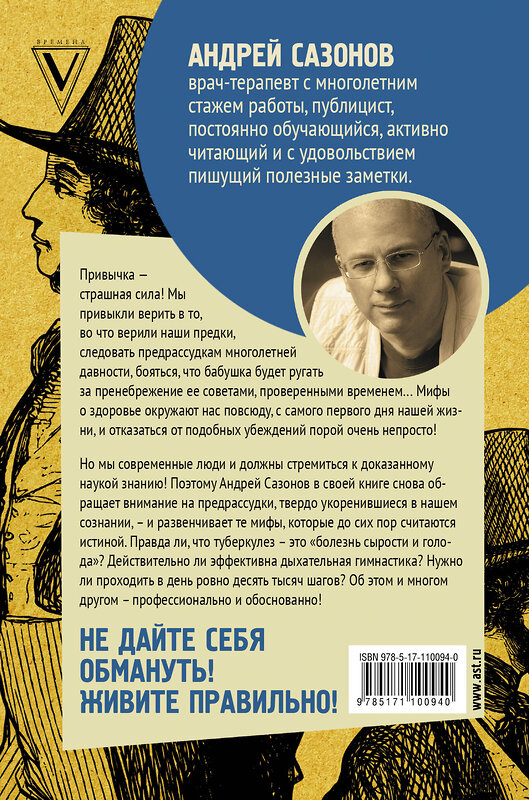 ВРЕМЕНА
V

АНДРЕЙ САЗОНОВ
врач-терапевт с многолетним стажем работы, публицист, постоянно обучающийся, активно читающий и с удовольствием пишущий полезные заметки.

Привычка – страшная сила! Мы привыкли верить в то, во что верили наши предки, следовать предрассудкам многолетней давности, бояться, что бабушка будет ругать за пренебрежение ее советами, проверенными временем... Мифы о здоровье окружают нас повсюду, с самого первого дня нашей жизни, и отказаться от подобных убеждений порой очень непросто!

Но мы современные люди и должны стремиться к доказанному наукой знанию! Поэтому Андрей Сазонов в своей книге снова обращает внимание на предрассудки, твердо укоренившиеся в нашем сознании, – и развенчивает те мифы, которые до сих пор считаются истиной. Правда ли, что туберкулез – это «болезнь сырости и голода»? Действительно ли эффективна дыхательная гимнастика? Нужно ли проходить в день ровно десять тысяч шагов? Об этом и многом другом – профессионально и обоснованно!

НЕ ДАЙТЕ СЕБЯ ОБМАНУТЬ! ЖИВИТЕ ПРАВИЛЬНО!

ISBN 978-5-17-110094-0
9 785171 100940
www.ast.ru